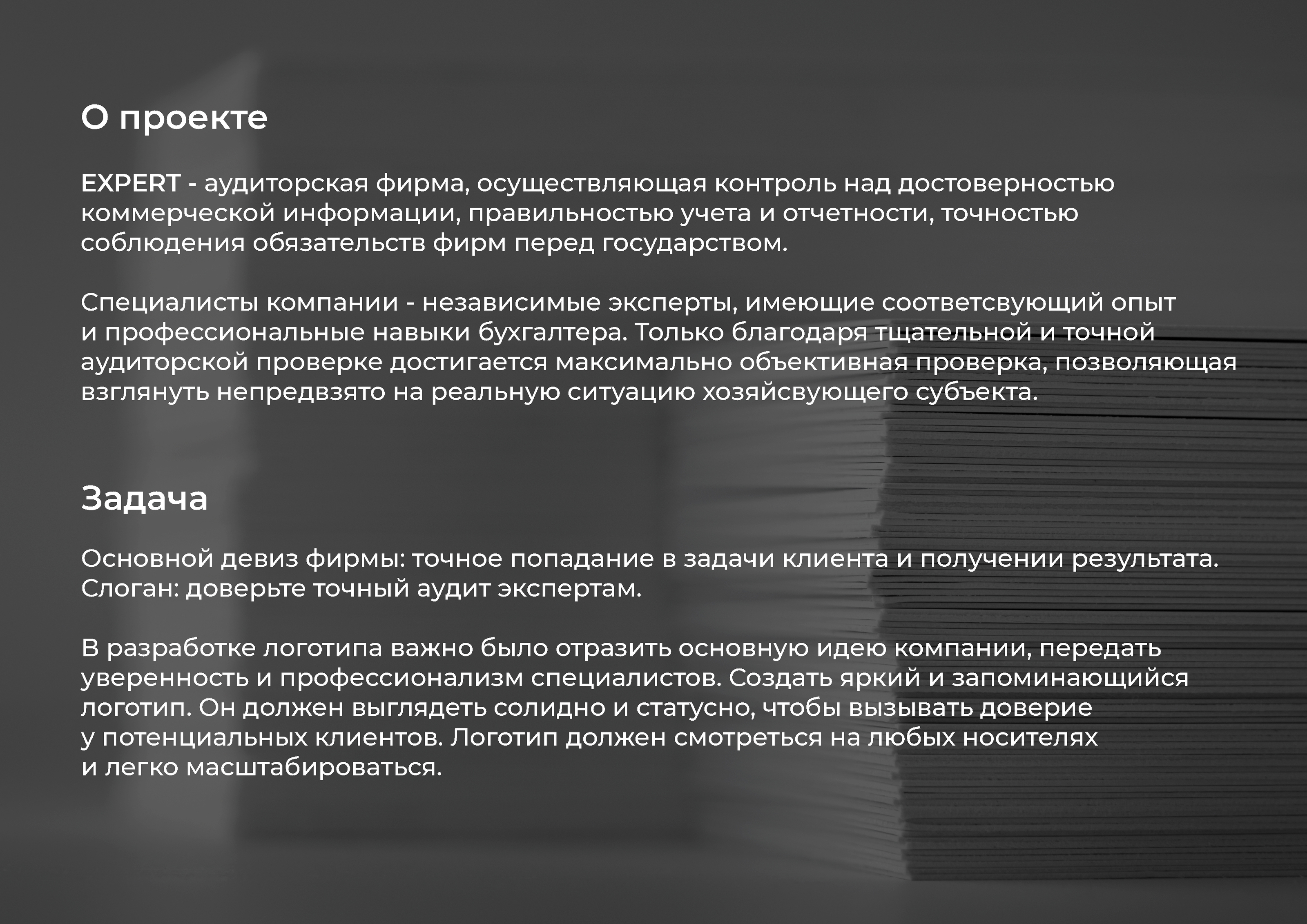 О проекте

EXPERT - аудиторская фирма, осуществляющая контроль над достоверностью коммерческой информации, правильностью учета и отчетности, точностью соблюдения обязательств фирм перед государством.

Специалисты компании - независимые эксперты, имеющие соответсвующий опыт и профессиональные навыки бухгалтера. Только благодаря тщательной и точной аудиторской проверке достигается максимально объективная проверка, позволяющая взглянуть непредвзято на реальную ситуацию хозяйсвующего субъекта.

Задача

Основной девиз фирмы: точное попадание в задачи клиента и получении результата. Слоган: доверьте точный аудит экспертам.

В разработке логотипа важно было отразить основную идею компании, передать уверенность и профессионализм специалистов. Создать яркий и запоминающийся логотип. Он должен выглядеть солидно и статусно, чтобы вызывать доверие у потенциальных клиентов. Логотип должен смотреться на любых носителях и легко масштабироваться.